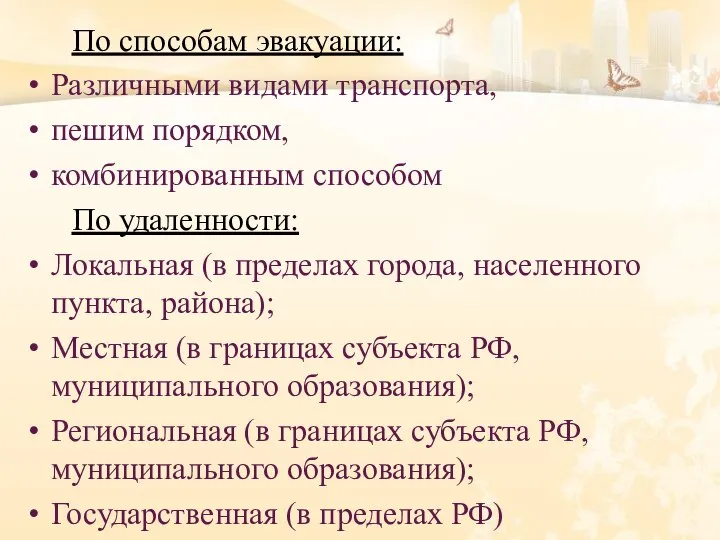 По способам эвакуации:

• Различными видами транспорта,
• пешим порядком,
• комбинированным способом

По удаленности:

• Локальная (в пределах города, населенного пункта, района);
• Местная (в границах субъекта РФ, муниципального образования);
• Региональная (в границах субъекта РФ, муниципального образования);
• Государственная (в пределах РФ)